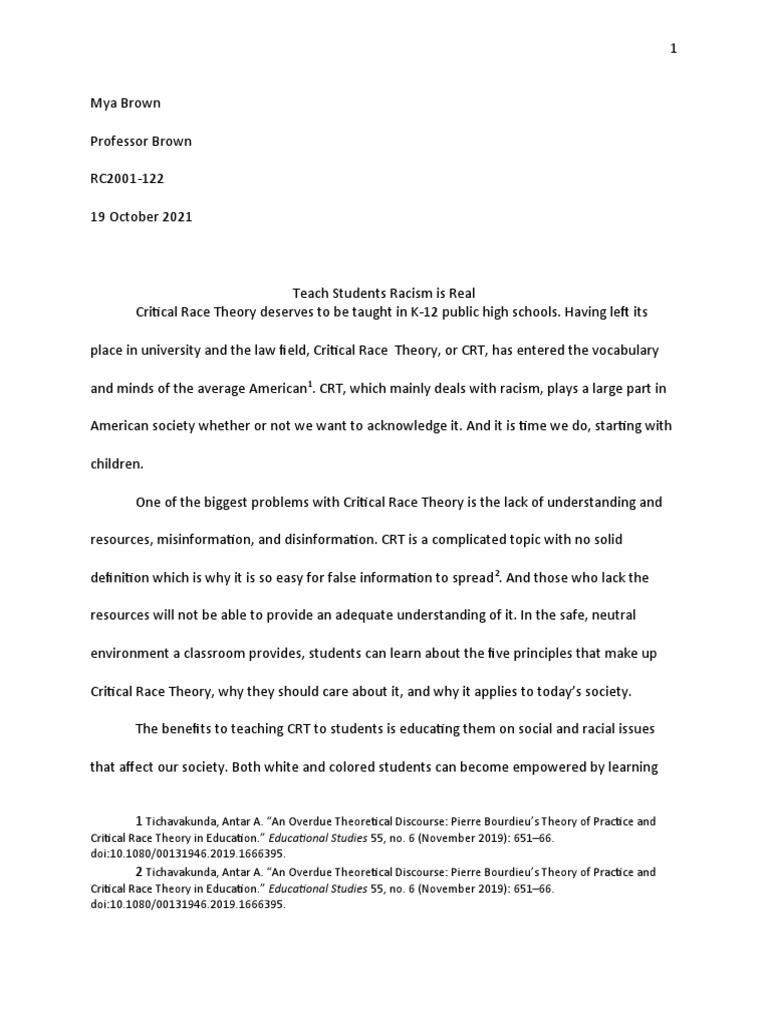 1

Mya Brown

Professor Brown

RC2001-122

19 October 2021

Teach Students Racism is Real

Critical Race Theory deserves to be taught in K-12 public high schools. Having left its place in university and the law field, Critical Race Theory, or CRT, has entered the vocabulary and minds of the average American$^1$. CRT, which mainly deals with racism, plays a large part in American society whether or not we want to acknowledge it. And it is time we do, starting with children.

One of the biggest problems with Critical Race Theory is the lack of understanding and resources, misinformation, and disinformation. CRT is a complicated topic with no solid definition which is why it is so easy for false information to spread$^2$. And those who lack the resources will not be able to provide an adequate understanding of it. In the safe, neutral environment a classroom provides, students can learn about the five principles that make up Critical Race Theory, why they should care about it, and why it applies to today's society.

The benefits to teaching CRT to students is educating them on social and racial issues that affect our society. Both white and colored students can become empowered by learning

1 Tichavakunda, Antar A. "An Overdue Theoretical Discourse: Pierre Bourdieu's Theory of Practice and Critical Race Theory in Education." Educational Studies 55, no. 6 (November 2019): 651–66. doi:10.1080/00131946.2019.1666395.

2 Tichavakunda, Antar A. "An Overdue Theoretical Discourse: Pierre Bourdieu's Theory of Practice and Critical Race Theory in Education." Educational Studies 55, no. 6 (November 2019): 651–66. doi:10.1080/00131946.2019.1666395.